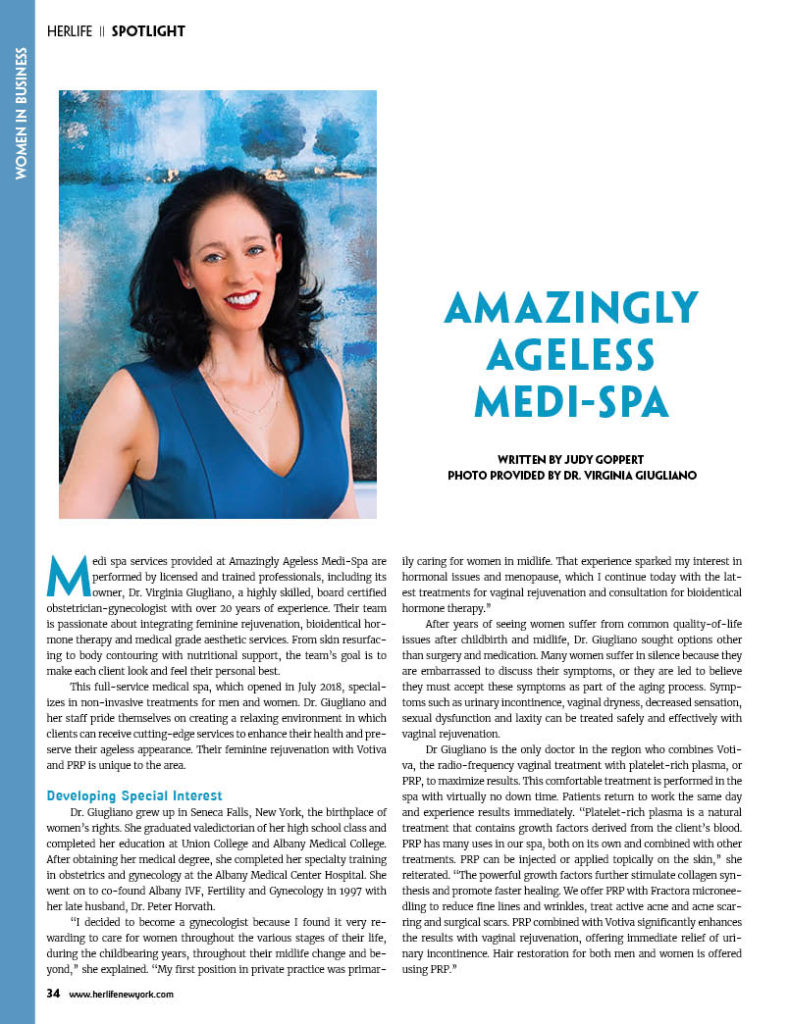 HERLIFE || SPOTLIGHT

WOMEN IN BUSINESS

AMAZINGLY AGELESS MEDI-SPA

WRITTEN BY JUDY GOPPERT
PHOTO PROVIDED BY DR. VIRGINIA GIUGLIANO

Medi spa services provided at Amazingly Ageless Medi-Spa are performed by licensed and trained professionals, including its owner, Dr. Virginia Giugliano, a highly skilled, board certified obstetrician-gynecologist with over 20 years of experience. Their team is passionate about integrating feminine rejuvenation, bioidentical hormone therapy and medical grade aesthetic services. From skin resurfacing to body contouring with nutritional support, the team's goal is to make each client look and feel their personal best.

This full-service medical spa, which opened in July 2018, specializes in non-invasive treatments for men and women. Dr. Giugliano and her staff pride themselves on creating a relaxing environment in which clients can receive cutting-edge services to enhance their health and preserve their ageless appearance. Their feminine rejuvenation with Votiva and PRP is unique to the area.

Developing Special Interest

Dr. Giugliano grew up in Seneca Falls, New York, the birthplace of women's rights. She graduated valedictorian of her high school class and completed her education at Union College and Albany Medical College. After obtaining her medical degree, she completed her specialty training in obstetrics and gynecology at the Albany Medical Center Hospital. She went on to co-found Albany IVF, Fertility and Gynecology in 1997 with her late husband, Dr. Peter Horvath.

"I decided to become a gynecologist because I found it very rewarding to care for women throughout the various stages of their life, during the childbearing years, throughout their midlife change and beyond," she explained. "My first position in private practice was primarily caring for women in midlife. That experience sparked my interest in hormonal issues and menopause, which I continue today with the latest treatments for vaginal rejuvenation and consultation for bioidentical hormone therapy."

After years of seeing women suffer from common quality-of-life issues after childbirth and midlife, Dr. Giugliano sought options other than surgery and medication. Many women suffer in silence because they are embarrassed to discuss their symptoms, or they are led to believe they must accept these symptoms as part of the aging process. Symptoms such as urinary incontinence, vaginal dryness, decreased sensation, sexual dysfunction and laxity can be treated safely and effectively with vaginal rejuvenation.

Dr Giugliano is the only doctor in the region who combines Votiva, the radio-frequency vaginal treatment with platelet-rich plasma, or PRP, to maximize results. This comfortable treatment is performed in the spa with virtually no down time. Patients return to work the same day and experience results immediately. "Platelet-rich plasma is a natural treatment that contains growth factors derived from the client's blood. PRP has many uses in our spa, both on its own and combined with other treatments. PRP can be injected or applied topically on the skin," she reiterated. "The powerful growth factors further stimulate collagen synthesis and promote faster healing. We offer PRP with Fractora microneedling to reduce fine lines and wrinkles, treat active acne and acne scarring and surgical scars. PRP combined with Votiva significantly enhances the results with vaginal rejuvenation, offering immediate relief of urinary incontinence. Hair restoration for both men and women is offered using PRP."

34 www.herlifenewyork.com